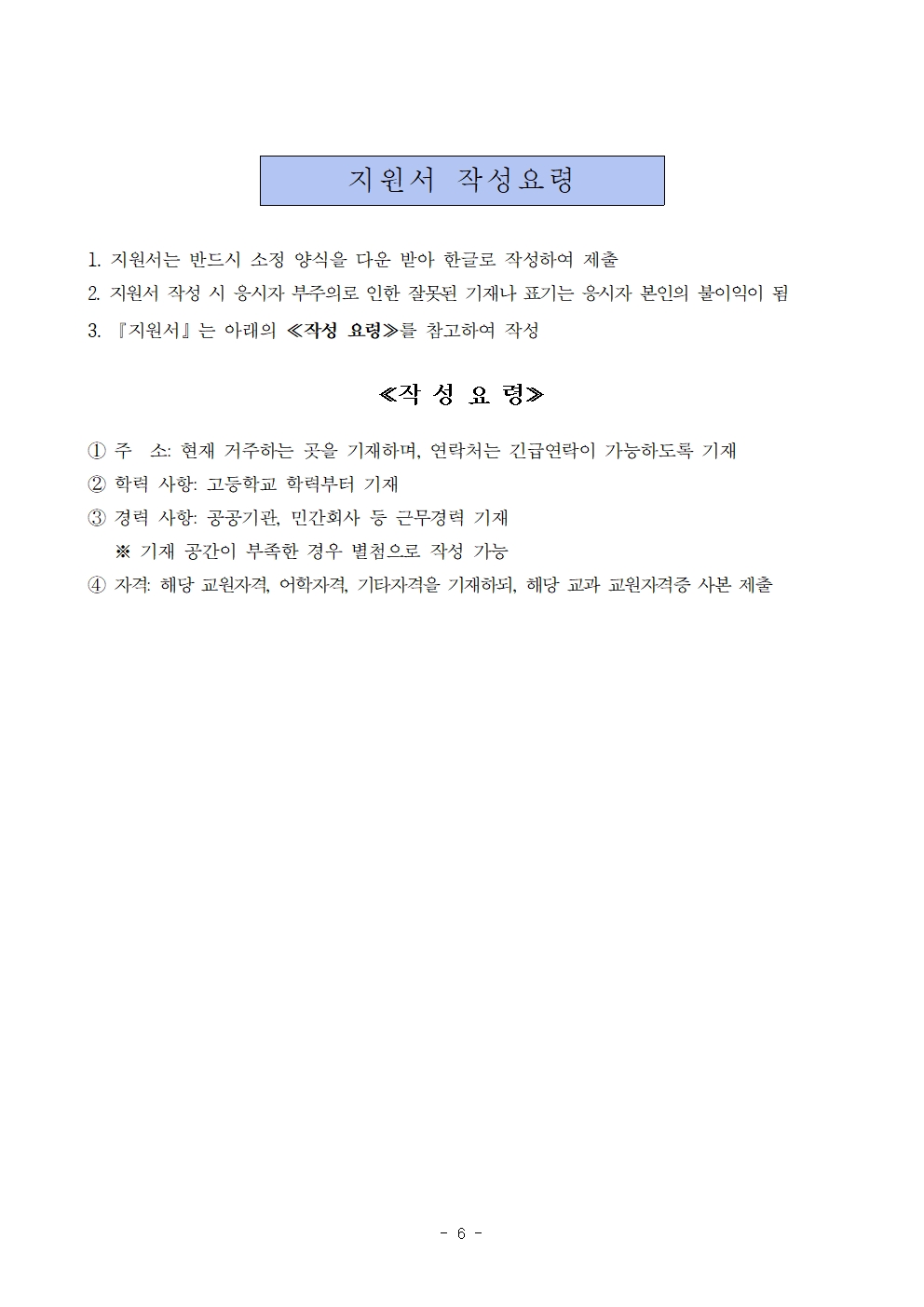 지원서 작성요령

1. 지원서는 반드시 소정 양식을 다운 받아 한글로 작성하여 제출
2. 지원서 작성 시 응시자 부주의로 인한 잘못된 기재나 표기는 응시자 본인의 불이익이 됨
3. 『지원서』는 아래의 ≪작성 요령≫를 참고하여 작성

≪작 성 요 령≫

① 주 소: 현재 거주하는 곳을 기재하며, 연락처는 긴급연락이 가능하도록 기재
② 학력 사항: 고등학교 학력부터 기재
③ 경력 사항: 공공기관, 민간회사 등 근무경력 기재
※ 기재 공간이 부족한 경우 별첨으로 작성 가능
④ 자격: 해당 교원자격, 어학자격, 기타자격을 기재하되, 해당 교과 교원자격증 사본 제출

- 6 -